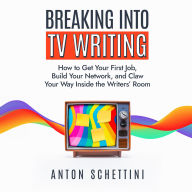 BREAKING INTO
TV WRITING

How to Get Your First Job, Build Your Network, and Claw Your Way Inside the Writers' Room

ANTON SCHETTINI